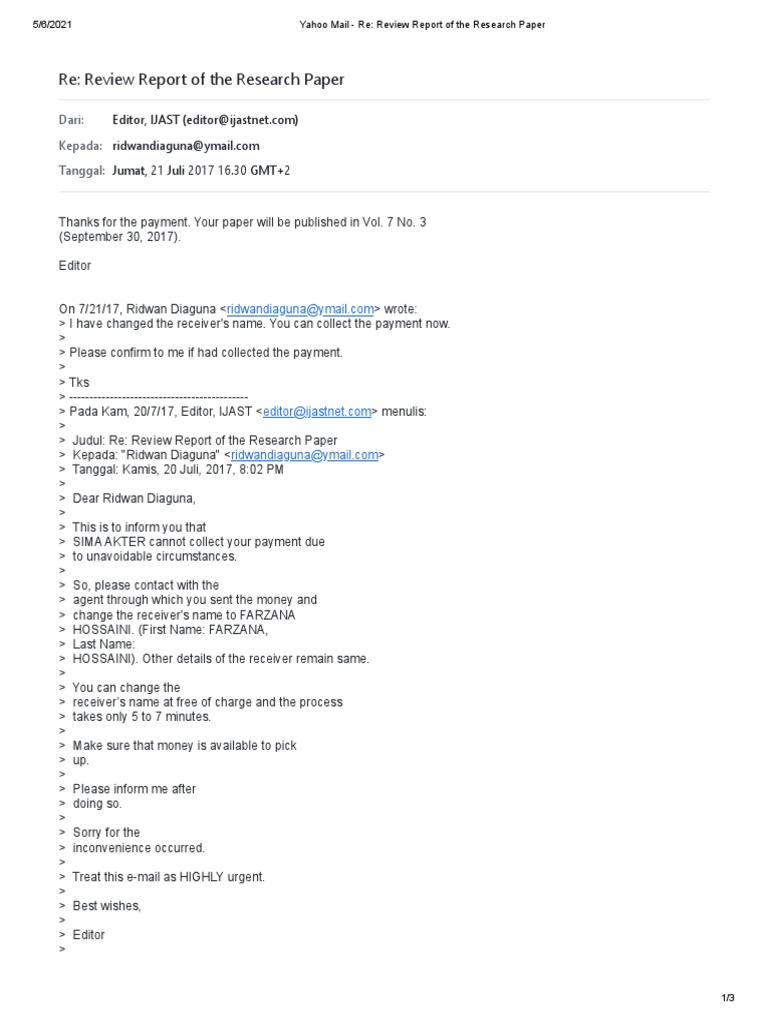 5/6/2021 Yahoo Mail - Re: Review Report of the Research Paper

Re: Review Report of the Research Paper

Dari: Editor, IJAST (editor@ijastnet.com)

Kepada: ridwandiaguna@ymail.com

Tanggal: Jumat, 21 Juli 2017 16.30 GMT+2

Thanks for the payment. Your paper will be published in Vol. 7 No. 3 (September 30, 2017).

Editor

On 7/21/17, Ridwan Diaguna <ridwandiaguna@ymail.com> wrote:
> I have changed the receiver's name. You can collect the payment now.
>
> Please confirm to me if had collected the payment.
>
> Tks
> --------------------------------------------
> Pada Kam, 20/7/17, Editor, IJAST <editor@ijastnet.com> menulis:
>
> Judul: Re: Review Report of the Research Paper
> Kepada: "Ridwan Diaguna" <ridwandiaguna@ymail.com>
> Tanggal: Kamis, 20 Juli, 2017, 8:02 PM
>
> Dear Ridwan Diaguna,
>
> This is to inform you that
> SIMA AKTER cannot collect your payment due
> to unavoidable circumstances.
>
> So, please contact with the
> agent through which you sent the money and
> change the receiver's name to FARZANA
> HOSSAINI. (First Name: FARZANA,
> Last Name:
> HOSSAINI). Other details of the receiver remain same.
>
> You can change the
> receiver's name at free of charge and the process
> takes only 5 to 7 minutes.
>
> Make sure that money is available to pick
> up.
>
> Please inform me after
> doing so.
>
> Sorry for the
> inconvenience occurred.
>
> Treat this e-mail as HIGHLY urgent.
>
> Best wishes,
>
> Editor
>

1/3